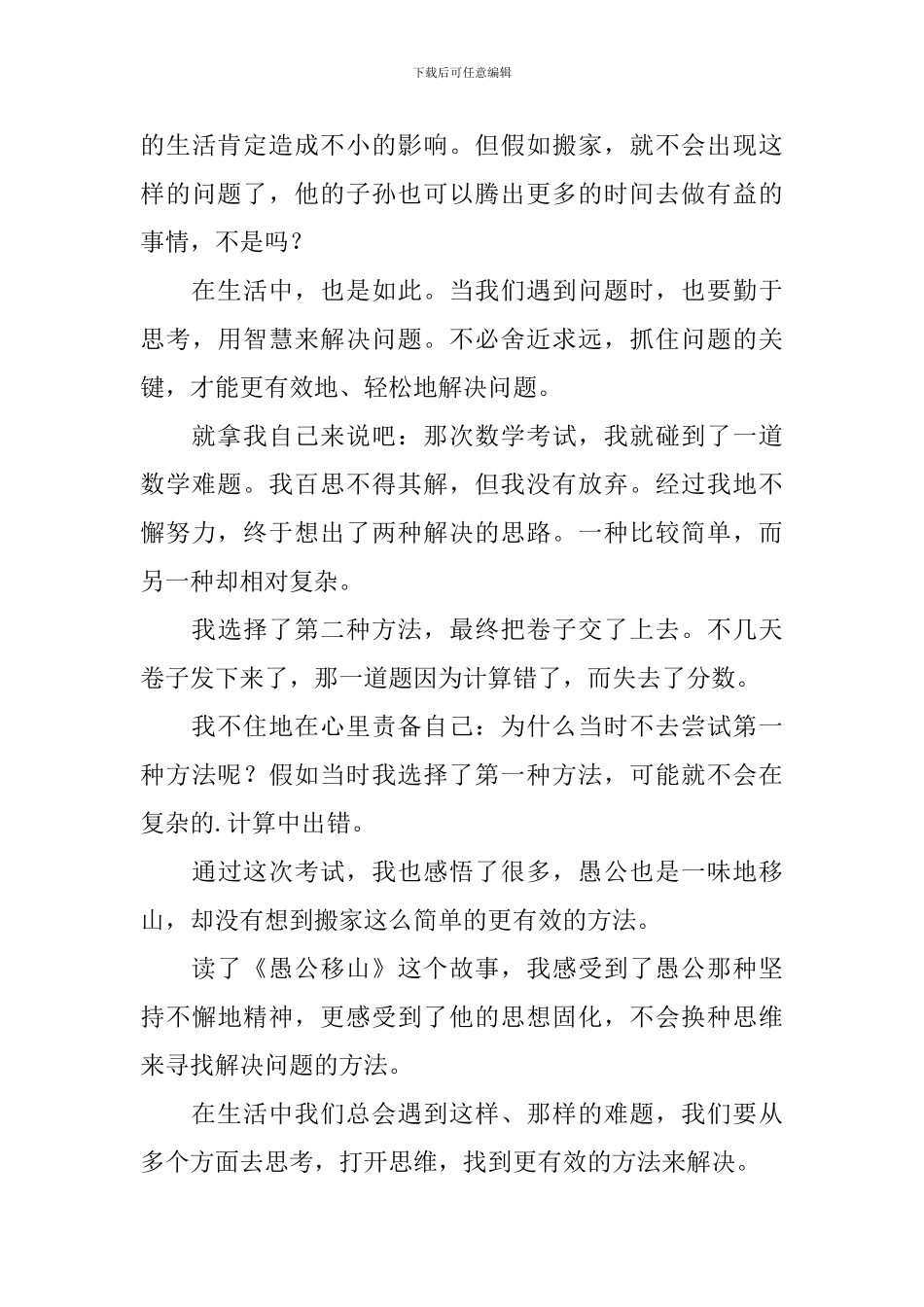 下载后可任意编辑

的生活肯定造成不小的影响。但假如搬家，就不会出现这样的问题了，他的子孙也可以腾出更多的时间去做有益的事情，不是吗？

在生活中，也是如此。当我们遇到问题时，也要勤于思考，用智慧来解决问题。不必舍近求远，抓住问题的关键，才能更有效地、轻松地解决问题。

就拿我自己来说吧：那次数学考试，我就碰到了一道数学难题。我百思不得其解，但我没有放弃。经过我地不懈努力，终于想出了两种解决的思路。一种比较简单，而另一种却相对复杂。

我选择了第二种方法，最终把卷子交了上去。不几天卷子发下来了，那一道题因为计算错了，而失去了分数。

我不住地在心里责备自己：为什么当时不去尝试第一种方法呢？假如当时我选择了第一种方法，可能就不会在复杂的.计算中出错。

通过这次考试，我也感悟了很多，愚公也是一味地移山，却没有想到搬家这么简单的更有效的方法。

读了《愚公移山》这个故事，我感受到了愚公那种坚持不懈地精神，更感受到了他的思想固化，不会换种思维来寻找解决问题的方法。

在生活中我们总会遇到这样、那样的难题，我们要从多个方面去思考，打开思维，找到更有效的方法来解决。